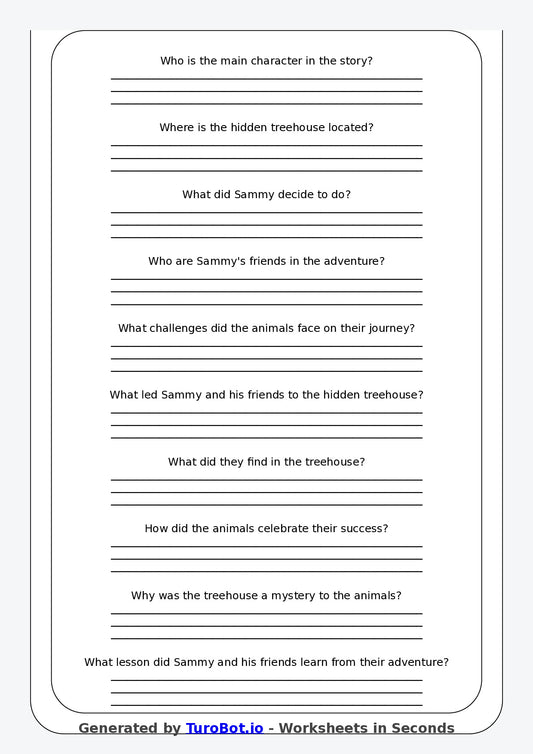 Who is the main character in the story?

Where is the hidden treehouse located?

What did Sammy decide to do?

Who are Sammy's friends in the adventure?

What challenges did the animals face on their journey?

What led Sammy and his friends to the hidden treehouse?

What did they find in the treehouse?

How did the animals celebrate their success?

Why was the treehouse a mystery to the animals?

What lesson did Sammy and his friends learn from their adventure?

Generated by TuroBot.io - Worksheets in Seconds